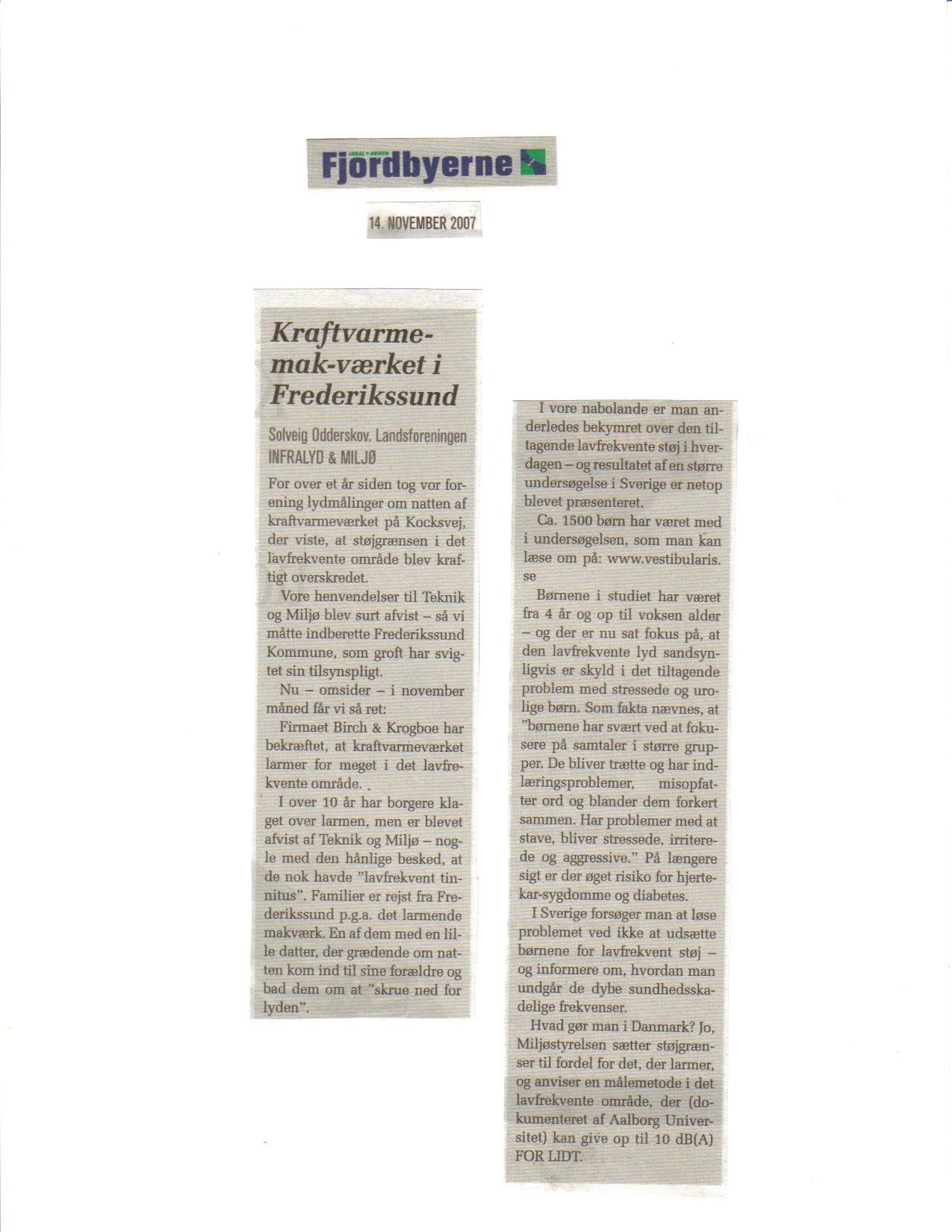 LOKAL AVISEN
Fjordbyerne

14. NOVEMBER 2007

Kraftvarme-mak-værket i Frederikssund

Solveig Odderskov. Landsforeningen INFRALYD & MILJØ

For over et år siden tog vor forening lydmålinger om natten af kraftvarmeværket på Kocksvej, der viste, at støjgrænsen i det lavfrekvente område blev kraftigt overskredet.

Vore henvendelser til Teknik og Miljø blev surt afvist – så vi måtte indberette Frederikssund Kommune, som groft har svigtet sin tilsynspligt.

Nu – omsider – i november måned får vi så ret:

Firmaet Birch & Krogboe har bekræftet, at kraftvarmeværket larmer for meget i det lavfrekvente område.

I over 10 år har borgere klaget over larmen, men er blevet afvist af Teknik og Miljø – nogle med den hånlige besked, at de nok havde "lavfrekvent tinnitus". Familier er rejst fra Frederikssund p.g.a. det larmende makværk. En af dem med en lille datter, der grædende om natten kom ind til sine forældre og bad dem om at "skrue ned for lyden".

I vore nabolande er man anderledes bekymret over den tiltagende lavfrekvente støj i hverdagen – og resultatet af en større undersøgelse i Sverige er netop blevet præsenteret.

Ca. 1500 børn har været med i undersøgelsen, som man kan læse om på: www.vestibularis.se

Børnene i studiet har været fra 4 år og op til voksen alder – og der er nu sat fokus på, at den lavfrekvente lyd sandsynligvis er skyld i det tiltagende problem med stressede og urolige børn. Som fakta nævnes, at "børnene har svært ved at fokusere på samtaler i større grupper. De bliver trætte og har indlæringsproblemer, misopfatter ord og blander dem forkert sammen. Har problemer med at stave, bliver stressede, irriterede og aggressive." På længere sigt er der øget risiko for hjertekar-sygdomme og diabetes.

I Sverige forsøger man at løse problemet ved ikke at udsætte børnene for lavfrekvent støj – og informere om, hvordan man undgår de dybe sundhedsskadelige frekvenser.

Hvad gør man i Danmark? Jo, Miljøstyrelsen sætter støjgrænser til fordel for det, der larmer, og anviser en målemetode i det lavfrekvente område, der (dokumenteret af Aalborg Universitet) kan give op til 10 dB(A) FOR LIDT.